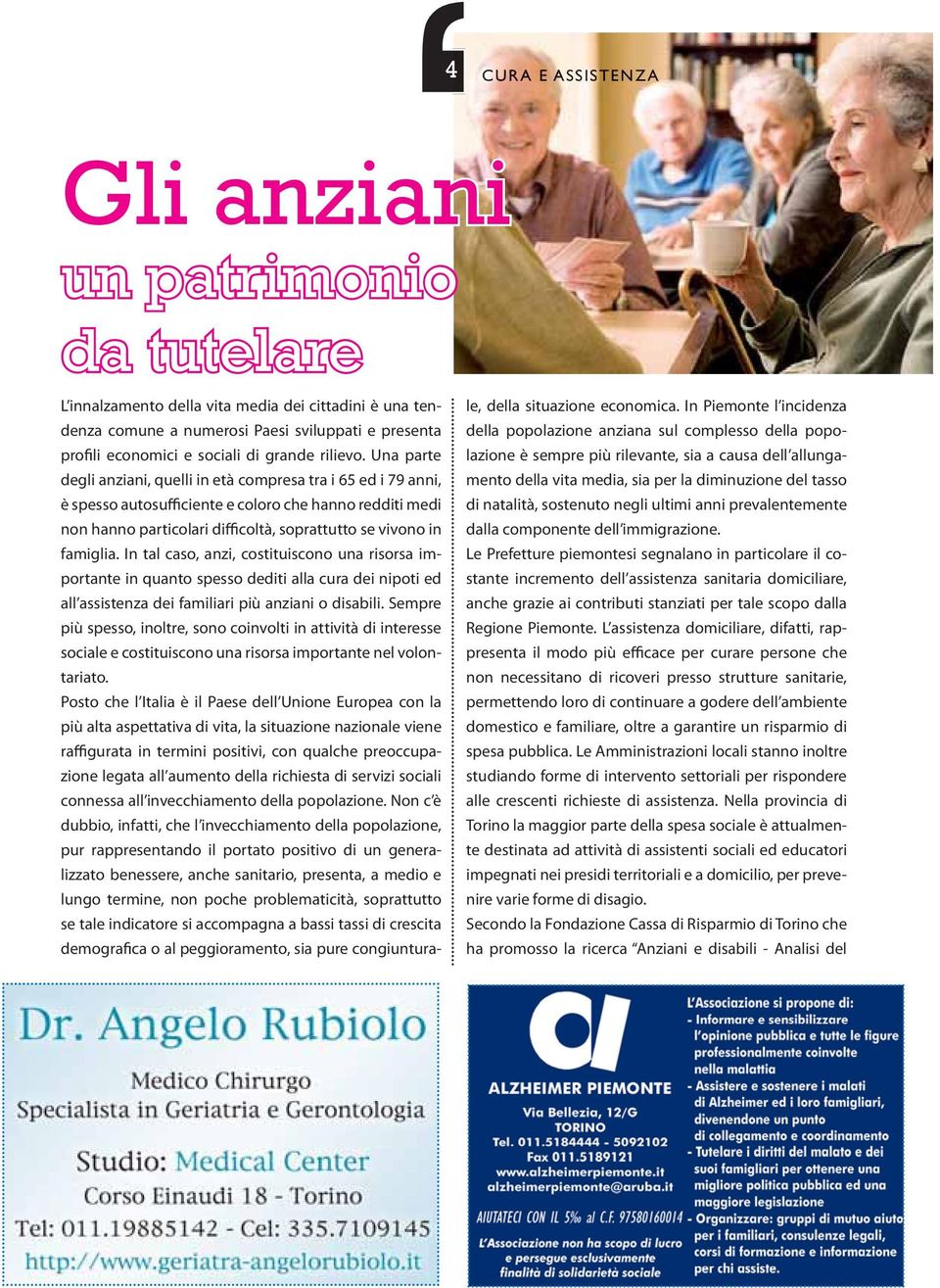 4

CURA E ASSISTENZA

Gli anziani
un patrimonio
da tutelare

L'innalzamento della vita media dei cittadini è una tendenza comune a numerosi Paesi sviluppati e presenta profili economici e sociali di grande rilievo. Una parte degli anziani, quelli in età compresa tra i 65 ed i 79 anni, è spesso autosufficiente e coloro che hanno redditi medi non hanno particolari difficoltà, soprattutto se vivono in famiglia. In tal caso, anzi, costituiscono una risorsa importante in quanto spesso dediti alla cura dei nipoti ed all'assistenza dei familiari più anziani o disabili. Sempre più spesso, inoltre, sono coinvolti in attività di interesse sociale e costituiscono una risorsa importante nel volontariato.
Posto che l'Italia è il Paese dell'Unione Europea con la più alta aspettativa di vita, la situazione nazionale viene raffigurata in termini positivi, con qualche preoccupazione legata all'aumento della richiesta di servizi sociali connessa all'invecchiamento della popolazione. Non c'è dubbio, infatti, che l'invecchiamento della popolazione, pur rappresentando il portato positivo di un generalizzato benessere, anche sanitario, presenta, a medio e lungo termine, non poche problematicità, soprattutto se tale indicatore si accompagna a bassi tassi di crescita demografica o al peggioramento, sia pure congiunturale, della situazione economica. In Piemonte l'incidenza della popolazione anziana sul complesso della popolazione è sempre più rilevante, sia a causa dell'allungamento della vita media, sia per la diminuzione del tasso di natalità, sostenuto negli ultimi anni prevalentemente dalla componente dell'immigrazione.
Le Prefetture piemontesi segnalano in particolare il costante incremento dell'assistenza sanitaria domiciliare, anche grazie ai contributi stanziati per tale scopo dalla Regione Piemonte. L'assistenza domiciliare, difatti, rappresenta il modo più efficace per curare persone che non necessitano di ricoveri presso strutture sanitarie, permettendo loro di continuare a godere dell'ambiente domestico e familiare, oltre a garantire un risparmio di spesa pubblica. Le Amministrazioni locali stanno inoltre studiando forme di intervento settoriali per rispondere alle crescenti richieste di assistenza. Nella provincia di Torino la maggior parte della spesa sociale è attualmente destinata ad attività di assistenti sociali ed educatori impegnati nei presidi territoriali e a domicilio, per prevenire varie forme di disagio.
Secondo la Fondazione Cassa di Risparmio di Torino che ha promosso la ricerca "Anziani e disabili - Analisi del

Dr. Angelo Rubiolo
Medico Chirurgo
Specialista in Geriatria e Gerontologia
Studio: Medical Center
Corso Einaudi 18 - Torino
Tel: 011.19885142 - Cel: 335.7109145
http://www.geriatra-angelorubiolo.it

ALZHEIMER PIEMONTE
Via Bellezia, 12/G
TORINO
Tel. 011.5184444 - 5092102
Fax 011.5189121
www.alzheimerpiemonte.it
alzheimerpiemonte@aruba.it
AIUTATECI CON IL 5‰ al C.F. 97580160014
L'Associazione non ha scopo di lucro e persegue esclusivamente finalità di solidarietà sociale

L'Associazione si propone di:
- Informare e sensibilizzare l'opinione pubblica e tutte le figure professionalmente coinvolte nella malattia
- Assistere e sostenere i malati di Alzheimer ed i loro famigliari, divenendone un punto di collegamento e coordinamento
- Tutelare i diritti del malato e dei suoi famigliari per ottenere una migliore politica pubblica ed una maggiore legislazione
- Organizzare: gruppi di mutuo aiuto per i familiari, consulenze legali, corsi di formazione e informazione per chi assiste.